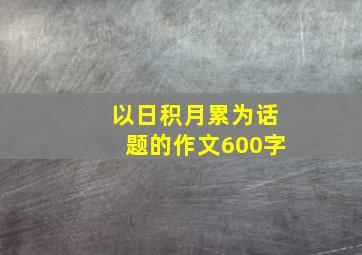 以日积月累为话题的作文600字